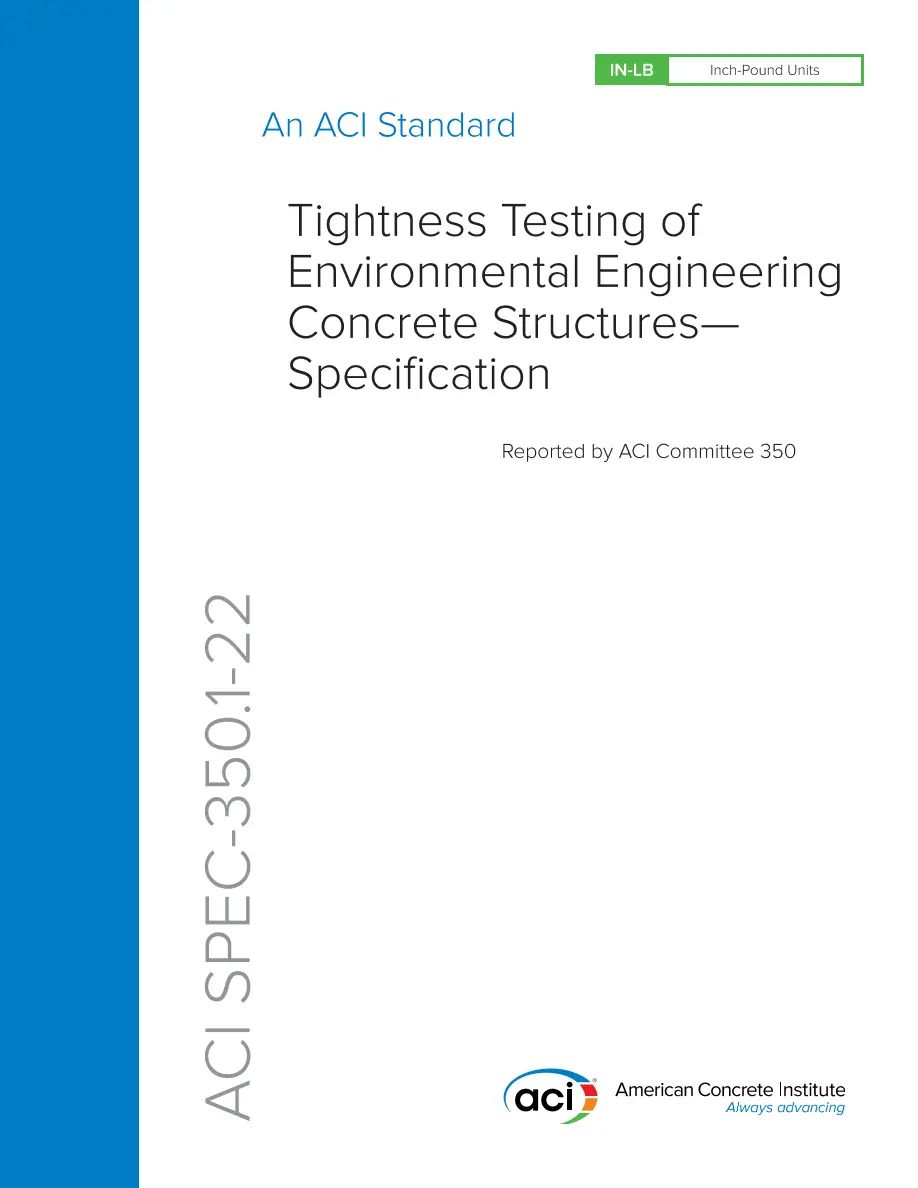 IN-LB Inch-Pound Units

An ACI Standard

Tightness Testing of Environmental Engineering Concrete Structures—Specification

Reported by ACI Committee 350

ACI SPEC-350.1-22

aci American Concrete Institute
Always advancing